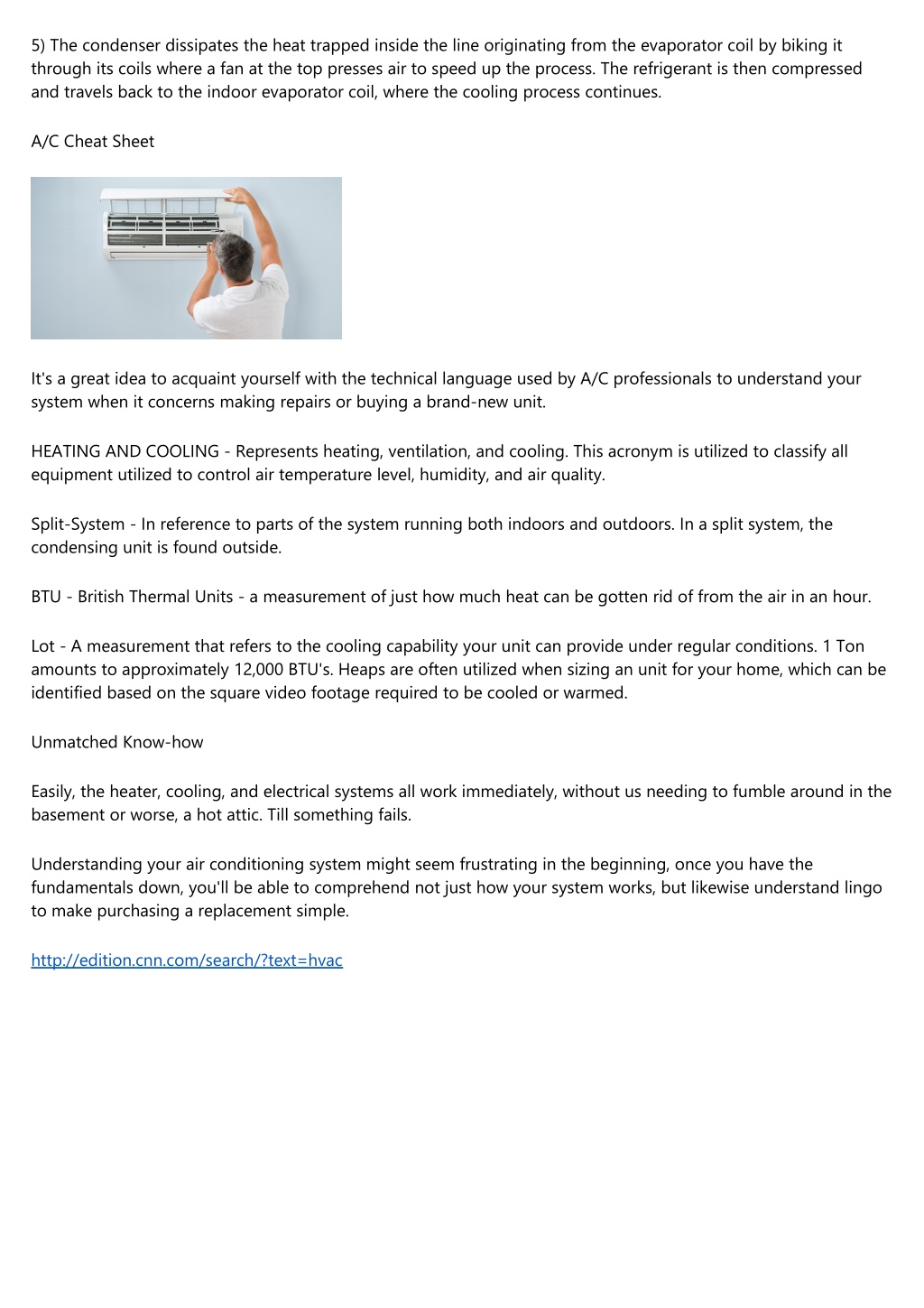 5) The condenser dissipates the heat trapped inside the line originating from the evaporator coil by biking it through its coils where a fan at the top presses air to speed up the process. The refrigerant is then compressed and travels back to the indoor evaporator coil, where the cooling process continues.

A/C Cheat Sheet

It's a great idea to acquaint yourself with the technical language used by A/C professionals to understand your system when it concerns making repairs or buying a brand-new unit.

HEATING AND COOLING - Represents heating, ventilation, and cooling. This acronym is utilized to classify all equipment utilized to control air temperature level, humidity, and air quality.

Split-System - In reference to parts of the system running both indoors and outdoors. In a split system, the condensing unit is found outside.

BTU - British Thermal Units - a measurement of just how much heat can be gotten rid of from the air in an hour.

Lot - A measurement that refers to the cooling capability your unit can provide under regular conditions. 1 Ton amounts to approximately 12,000 BTU's. Heaps are often utilized when sizing an unit for your home, which can be identified based on the square video footage required to be cooled or warmed.

Unmatched Know-how

Easily, the heater, cooling, and electrical systems all work immediately, without us needing to fumble around in the basement or worse, a hot attic. Till something fails.

Understanding your air conditioning system might seem frustrating in the beginning, once you have the fundamentals down, you'll be able to comprehend not just how your system works, but likewise understand lingo to make purchasing a replacement simple.

http://edition.cnn.com/search/?text=hvac